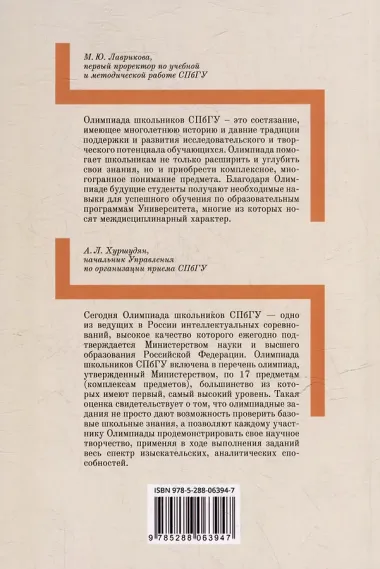 М. Ю. Лаврикова,
первый проректор по учебной
и методической работе СПбГУ

Олимпиада школьников СПбГУ – это состязание, имеющее многолетнюю историю и давние традиции поддержки и развития исследовательского и творческого потенциала обучающихся. Олимпиада помогает школьникам не только расширить и углубить свои знания, но и приобрести комплексное, многогранное понимание предмета. Благодаря Олимпиаде будущие студенты получают необходимые навыки для успешного обучения по образовательным программам Университета, многие из которых носят междисциплинарный характер.

А. Л. Хуршудян,
начальник Управления
по организации приема СПбГУ

Сегодня Олимпиада школьников СПбГУ — одно из ведущих в России интеллектуальных соревнований, высокое качество которого ежегодно подтверждается Министерством науки и высшего образования Российской Федерации. Олимпиада школьников СПбГУ включена в перечень олимпиад, утвержденный Министерством, по 17 предметам (комплексам предметов), большинство из которых имеют первый, самый высокий уровень. Такая оценка свидетельствует о том, что олимпиадные задания не просто дают возможность проверить базовые школьные знания, а позволяют каждому участнику Олимпиады продемонстрировать свое научное творчество, применяя в ходе выполнения заданий весь спектр изыскательских, аналитических способностей.

ISBN 978-5-288-06394-7

9 785288 063947